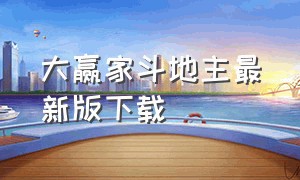 大赢家斗地主最新版下载